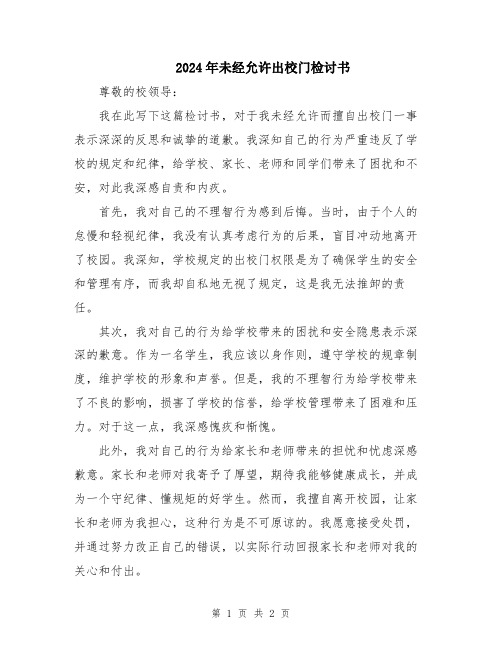 2024年未经允许出校门检讨书

尊敬的校领导：

我在此写下这篇检讨书，对于我未经允许而擅自出校门一事表示深深的反思和诚挚的道歉。我深知自己的行为严重违反了学校的规定和纪律，给学校、家长、老师和同学们带来了困扰和不安，对此我深感自责和内疚。

首先，我对自己的不理智行为感到后悔。当时，由于个人的怠慢和轻视纪律，我没有认真考虑行为的后果，盲目冲动地离开了校园。我深知，学校规定的出校门权限是为了确保学生的安全和管理有序，而我却自私地无视了规定，这是我无法推卸的责任。

其次，我对自己的行为给学校带来的困扰和安全隐患表示深深的歉意。作为一名学生，我应该以身作则，遵守学校的规章制度，维护学校的形象和声誉。但是，我的不理智行为给学校带来了不良的影响，损害了学校的信誉，给学校管理带来了困难和压力。对于这一点，我深感愧疚和惭愧。

此外，我对自己的行为给家长和老师带来的担忧和忧虑深感歉意。家长和老师对我寄予了厚望，期待我能够健康成长，并成为一个守纪律、懂规矩的好学生。然而，我擅自离开校园，让家长和老师为我担心，这种行为是不可原谅的。我愿意接受处罚，并通过努力改正自己的错误，以实际行动回报家长和老师对我的关心和付出。

第 1 页 共 2 页